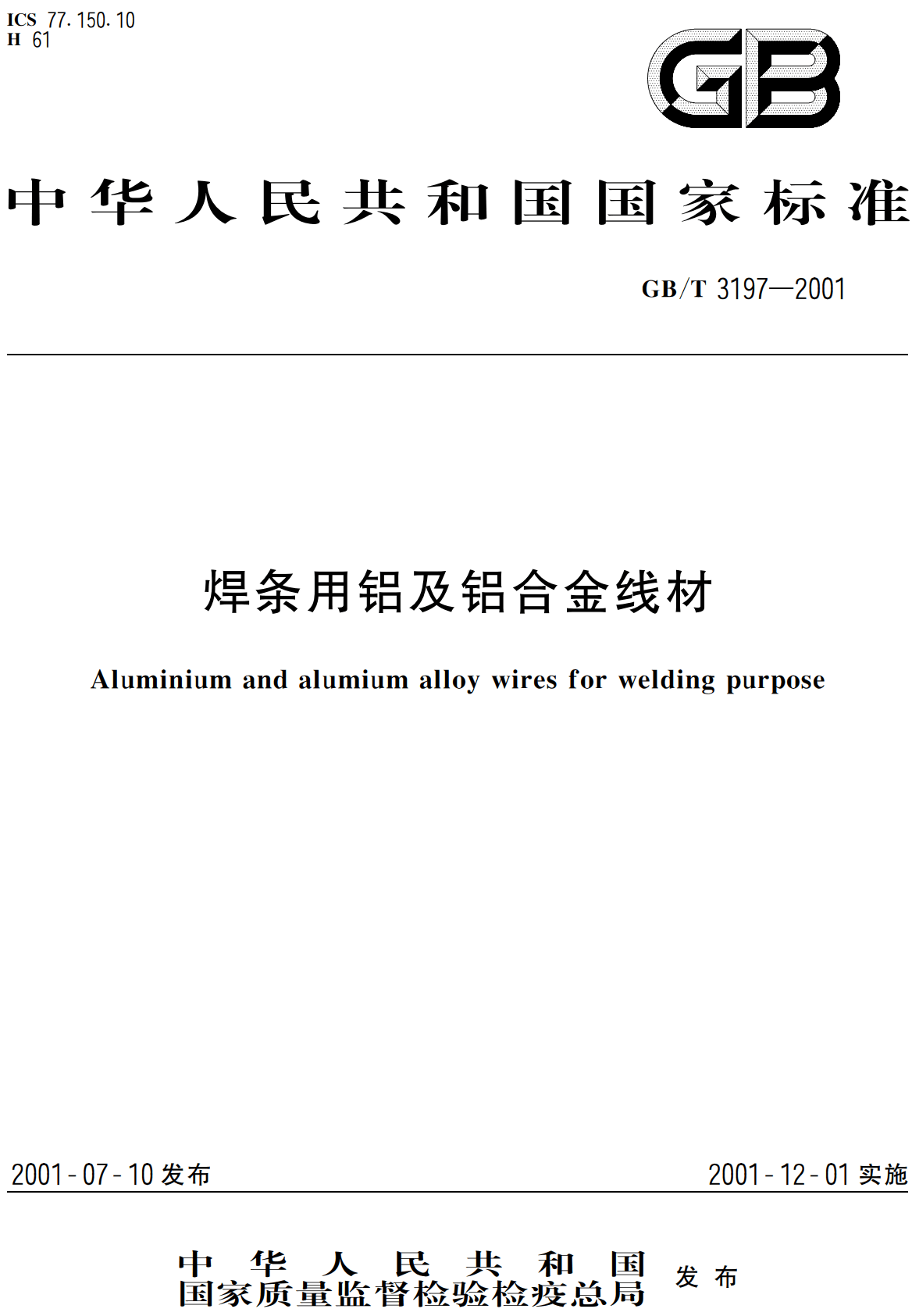 ICS 77.150.10
H 61

GB

中华人民共和国国家标准

GB/T 3197—2001

焊条用铝及铝合金线材

Aluminium and alumium alloy wires for welding purpose

2001-07-10 发布

2001-12-01 实施

中华人民共和国
国家质量监督检验检疫总局
发布